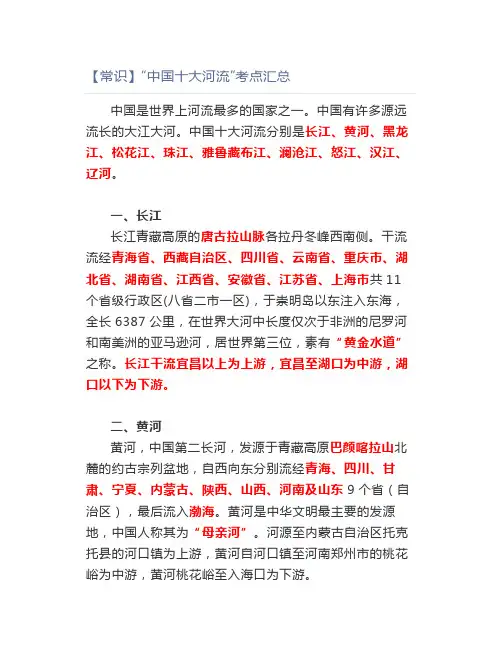 【常识】“中国十大河流”考点汇总

中国是世界上河流最多的国家之一。中国有许多源远流长的大江大河。中国十大河流分别是长江、黄河、黑龙江、松花江、珠江、雅鲁藏布江、澜沧江、怒江、汉江、辽河。

一、长江

长江青藏高原的唐古拉山脉各拉丹冬峰西南侧。干流流经青海省、西藏自治区、四川省、云南省、重庆市、湖北省、湖南省、江西省、安徽省、江苏省、上海市共 11 个省级行政区(八省二市一区)，于崇明岛以东注入东海，全长 6387 公里，在世界大河中长度仅次于非洲的尼罗河和南美洲的亚马逊河，居世界第三位，素有“黄金水道”之称。长江干流宜昌以上为上游，宜昌至湖口为中游，湖口以下为下游。

二、黄河

黄河，中国第二长河，发源于青藏高原巴颜喀拉山北麓的约古宗列盆地，自西向东分别流经青海、四川、甘肃、宁夏、内蒙古、陕西、山西、河南及山东 9 个省（自治区），最后流入渤海。黄河是中华文明最主要的发源地，中国人称其为“母亲河”。河源至内蒙古自治区托克托县的河口镇为上游，黄河自河口镇至河南郑州市的桃花峪为中游，黄河桃花峪至入海口为下游。